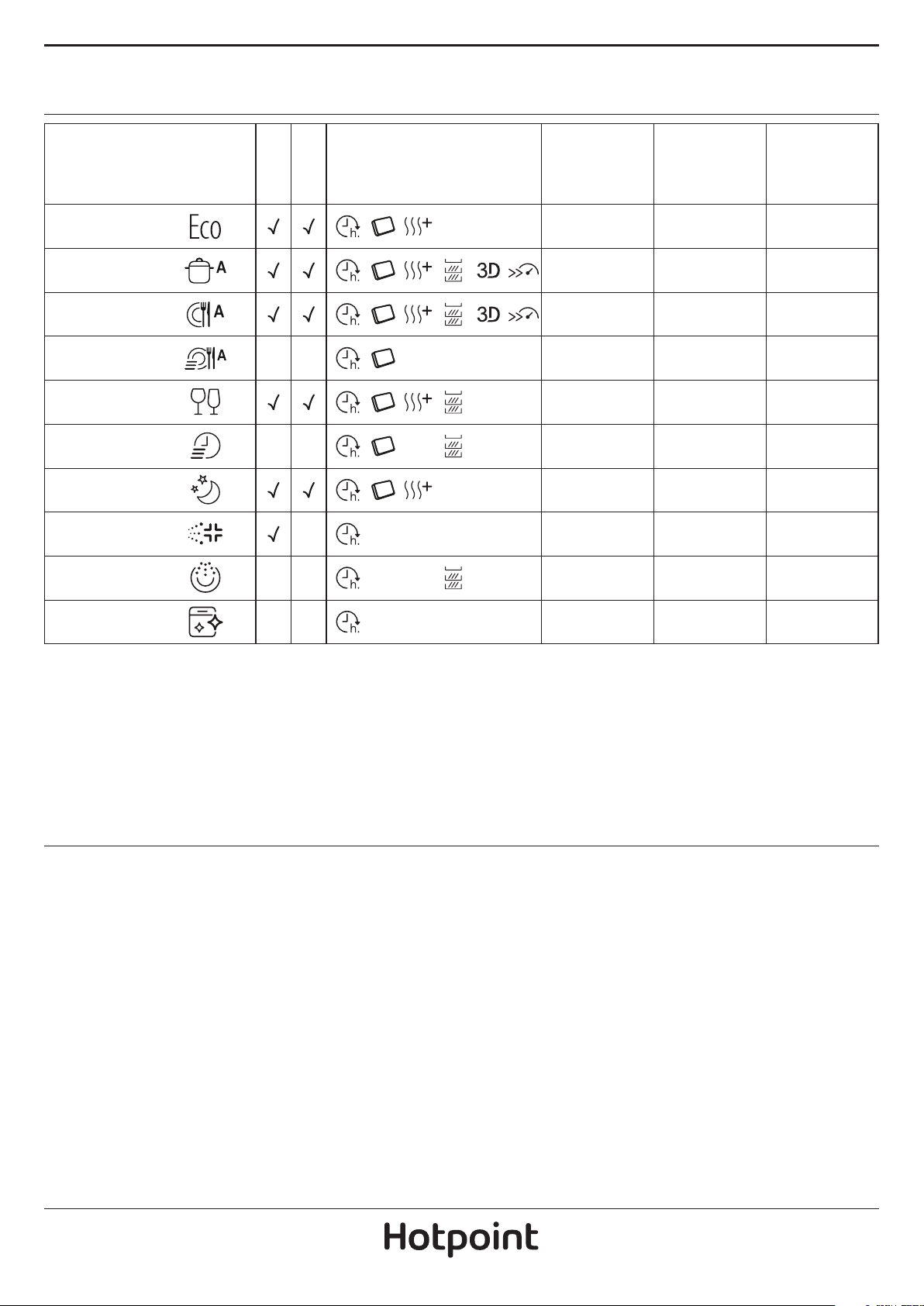 | | | | | | | |
|---|---|---|---|---|---|---|
| Eco | √ | √ | | | | |
| A | √ | √ | 3D | | | |
| A | √ | √ | 3D | | | |
| A | | | | | | |
| | √ | √ | | | | |
| | | | | | | |
| | √ | √ | | | | |
| | √ | | | | | |
| | | | | | | |
| | | | | | | |

Hotpoint